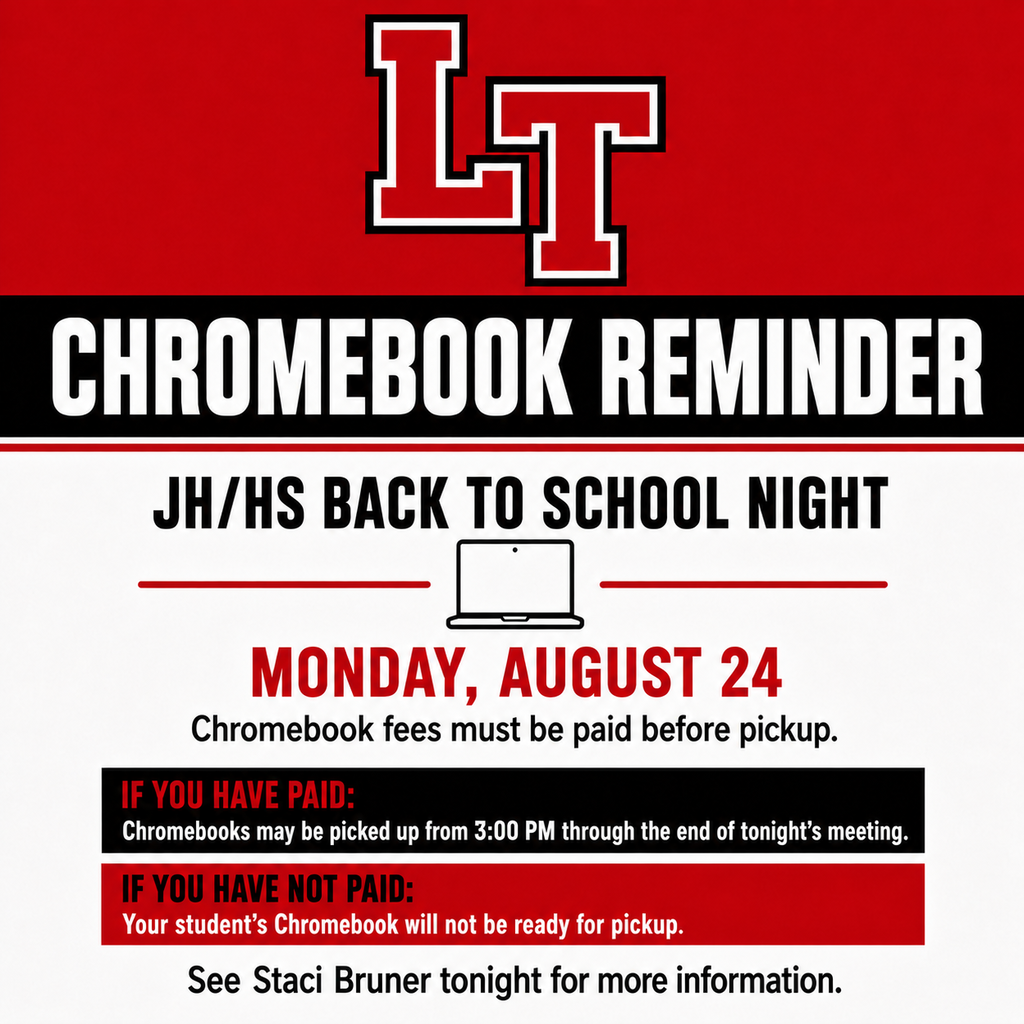 LT

CHROMEBOOK REMINDER

JH/HS BACK TO SCHOOL NIGHT

MONDAY, AUGUST 24

Chromebook fees must be paid before pickup.

IF YOU HAVE PAID:
Chromebooks may be picked up from 3:00 PM through the end of tonight's meeting.

IF YOU HAVE NOT PAID:
Your student's Chromebook will not be ready for pickup.

See Staci Bruner tonight for more information.